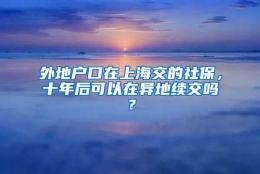 外地户口在上海交的社保，十年后可以在异地续交吗？